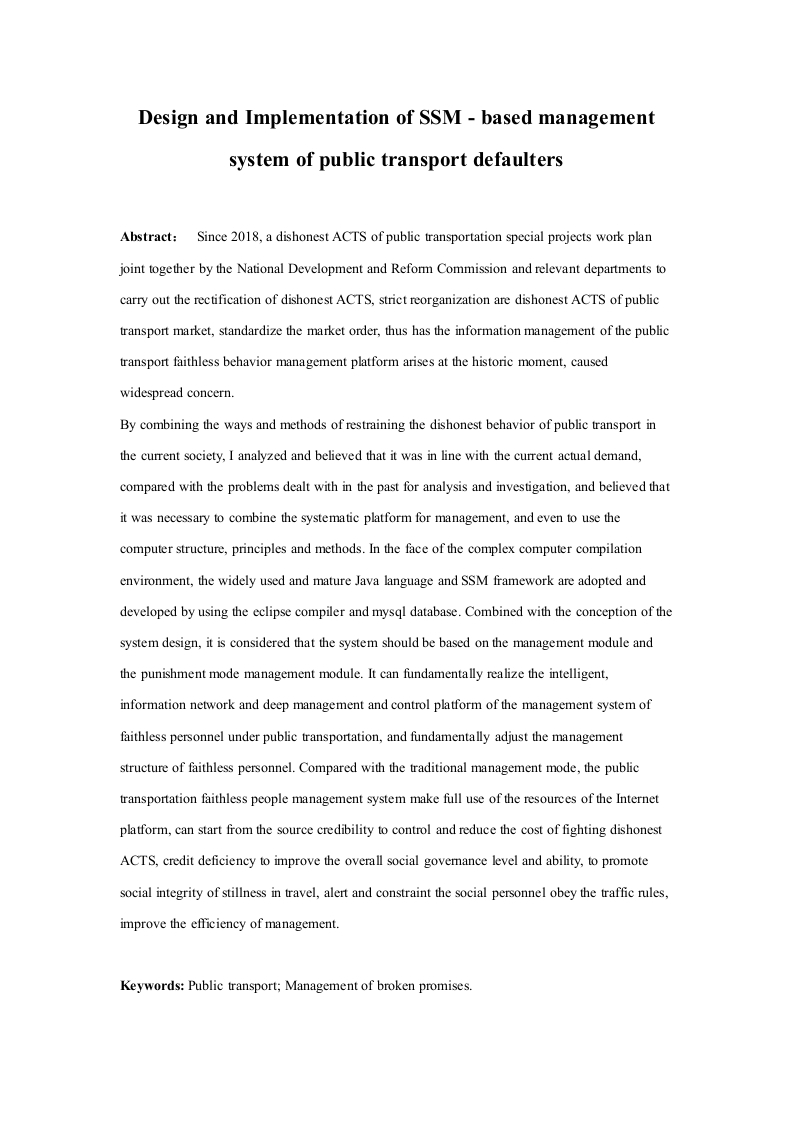 Design and Implementation of SSM - based management system of public transport defaulters

Abstract： Since 2018, a dishonest ACTS of public transportation special projects work plan joint together by the National Development and Reform Commission and relevant departments to carry out the rectification of dishonest ACTS, strict reorganization are dishonest ACTS of public transport market, standardize the market order, thus has the information management of the public transport faithless behavior management platform arises at the historic moment, caused widespread concern.

By combining the ways and methods of restraining the dishonest behavior of public transport in the current society, I analyzed and believed that it was in line with the current actual demand, compared with the problems dealt with in the past for analysis and investigation, and believed that it was necessary to combine the systematic platform for management, and even to use the computer structure, principles and methods. In the face of the complex computer compilation environment, the widely used and mature Java language and SSM framework are adopted and developed by using the eclipse compiler and mysql database. Combined with the conception of the system design, it is considered that the system should be based on the management module and the punishment mode management module. It can fundamentally realize the intelligent, information network and deep management and control platform of the management system of faithless personnel under public transportation, and fundamentally adjust the management structure of faithless personnel. Compared with the traditional management mode, the public transportation faithless people management system make full use of the resources of the Internet platform, can start from the source credibility to control and reduce the cost of fighting dishonest ACTS, credit deficiency to improve the overall social governance level and ability, to promote social integrity of stillness in travel, alert and constraint the social personnel obey the traffic rules, improve the efficiency of management.

Keywords: Public transport; Management of broken promises.